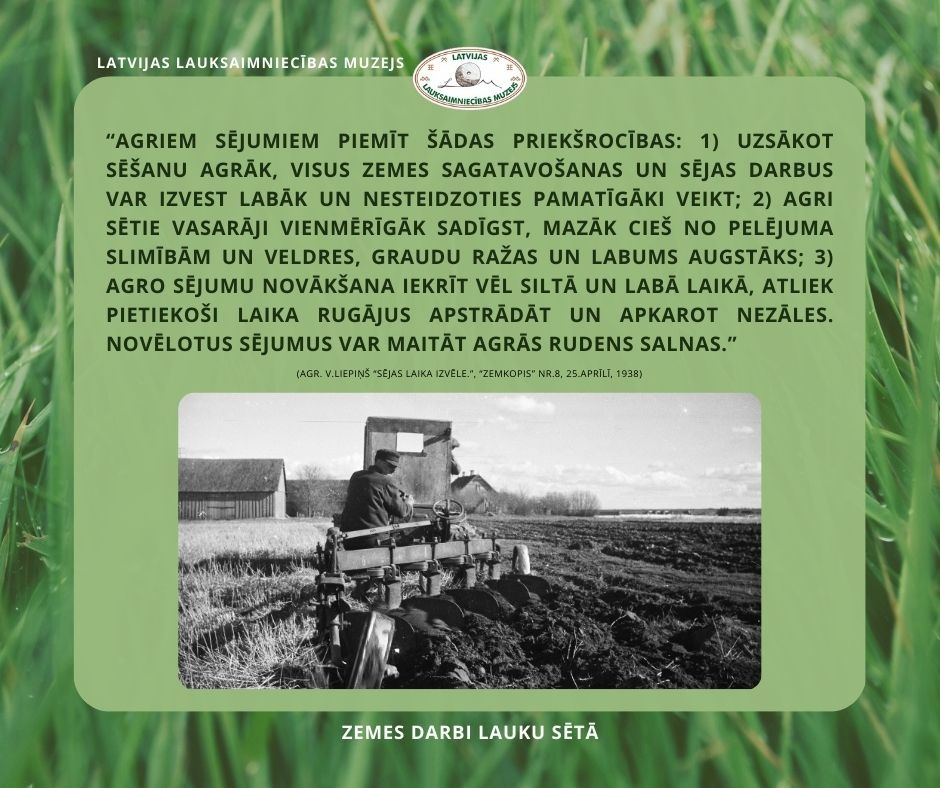 LATVIJAS LAUKSAIMNIECĪBAS MUZEJS

LATVIJAS LAUKSAIMNIECĪBAS MUZEJS

“AGRIEM SĒJUMIEM PIEMĪT ŠĀDAS PRIEKŠROCĪBAS: 1) UZSĀKOT SĒŠANU AGRĀK, VISUS ZEMES SAGATAVOŠANAS UN SĒJAS DARBUS VAR IZVEST LABĀK UN NESTEIDZOTIES PAMATĪGĀKI VEIKT; 2) AGRI SĒTIE VASARĀJI VIENMĒRĪGĀK SADĪGST, MAZĀK CIEŠ NO PELĒJUMA SLIMĪBĀM UN VELDRES, GRAUDU RAŽAS UN LABUMS AUGSTĀKS; 3) AGRO SĒJUMU NOVĀKŠANA IEKRĪT VĒL SILTĀ UN LABĀ LAIKĀ, ATLIEK PIETIEKOŠI LAIKA RUGĀJUS APSTRĀDĀT UN APKAROT NEZĀLES. NOVĒLOTUS SĒJUMUS VAR MAITĀT AGRĀS RUDENS SALNAS.”

(AGR. V.LIEPIŅŠ “SĒJAS LAIKA IZVĒLE.”, “ZEMKOPIS” NR.8, 25.APRĪLĪ, 1938)

ZEMES DARBI LAUKU SĒTĀ